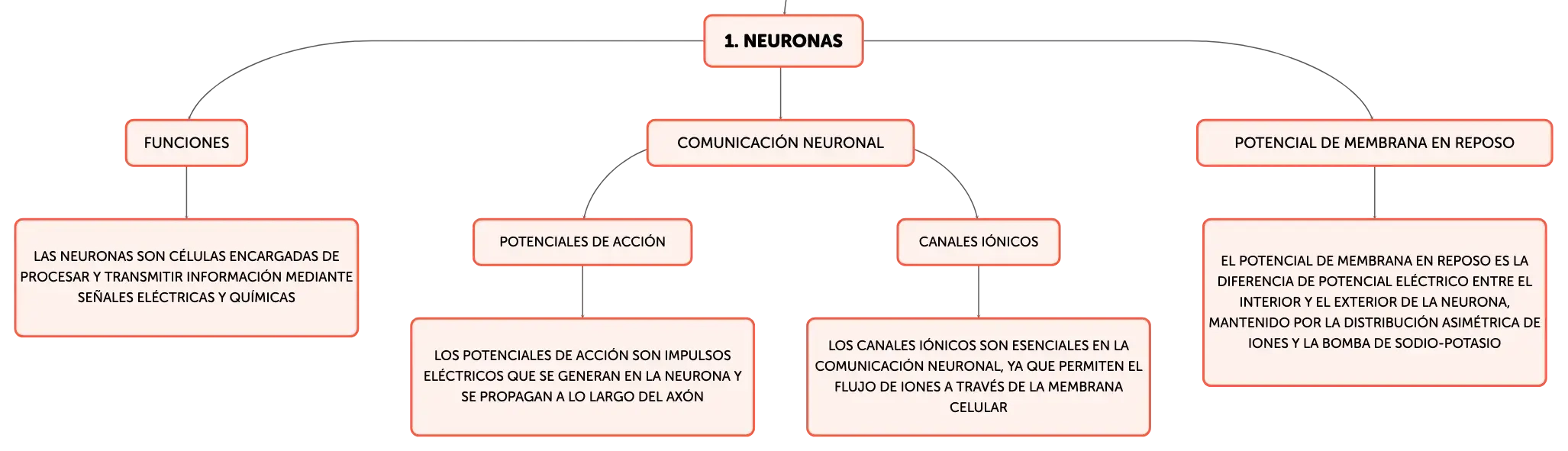 1. NEURONAS

FUNCIONES

LAS NEURONAS SON CÉLULAS ENCARGADAS DE PROCESAR Y TRANSMITIR INFORMACIÓN MEDIANTE SEÑALES ELÉCTRICAS Y QUÍMICAS

COMUNICACIÓN NEURONAL

POTENCIALES DE ACCIÓN

LOS POTENCIALES DE ACCIÓN SON IMPULSOS ELÉCTRICOS QUE SE GENERAN EN LA NEURONA Y SE PROPAGAN A LO LARGO DEL AXÓN

CANALES IÓNICOS

LOS CANALES IÓNICOS SON ESENCIALES EN LA COMUNICACIÓN NEURONAL, YA QUE PERMITEN EL FLUJO DE IONES A TRAVÉS DE LA MEMBRANA CELULAR

POTENCIAL DE MEMBRANA EN REPOSO

EL POTENCIAL DE MEMBRANA EN REPOSO ES LA DIFERENCIA DE POTENCIAL ELÉCTRICO ENTRE EL INTERIOR Y EL EXTERIOR DE LA NEURONA, MANTENIDO POR LA DISTRIBUCIÓN ASIMÉTRICA DE IONES Y LA BOMBA DE SODIO-POTASIO